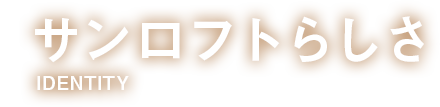 サンロフトらしさ
IDENTITY